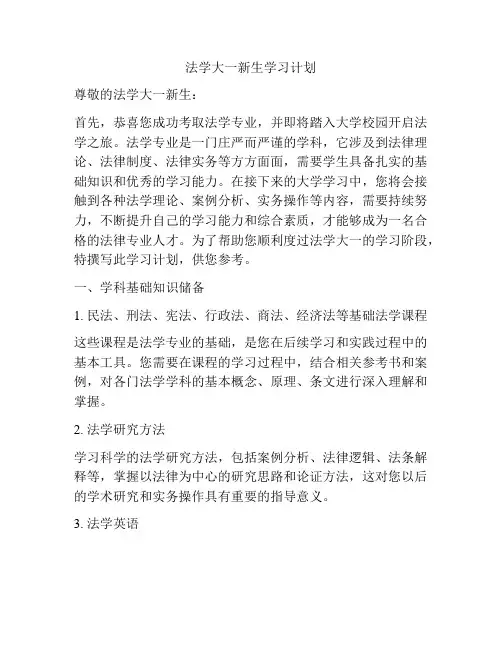 法学大一新生学习计划

尊敬的法学大一新生：

首先，恭喜您成功考取法学专业，并即将踏入大学校园开启法学之旅。法学专业是一门庄严而严谨的学科，它涉及到法律理论、法律制度、法律实务等方方面面，需要学生具备扎实的基础知识和优秀的学习能力。在接下来的大学学习中，您将会接触到各种法学理论、案例分析、实务操作等内容，需要持续努力，不断提升自己的学习能力和综合素质，才能够成为一名合格的法律专业人才。为了帮助您顺利度过法学大一的学习阶段，特撰写此学习计划，供您参考。

一、学科基础知识储备

1. 民法、刑法、宪法、行政法、商法、经济法等基础法学课程

这些课程是法学专业的基础，是您在后续学习和实践过程中的基本工具。您需要在课程的学习过程中，结合相关参考书和案例，对各门法学学科的基本概念、原理、条文进行深入理解和掌握。

2. 法学研究方法

学习科学的法学研究方法，包括案例分析、法律逻辑、法条解释等，掌握以法律为中心的研究思路和论证方法，这对您以后的学术研究和实务操作具有重要的指导意义。

3. 法学英语